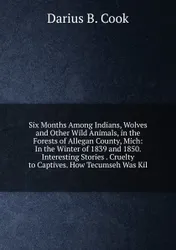 Darius B. Cook

Six Months Among Indians, Wolves and Other Wild Animals, in the Forests of Allegan County, Mich: In the Winter of 1839 and 1850. Interesting Stories . Cruelty to Captives. How Tecumseh Was Kil